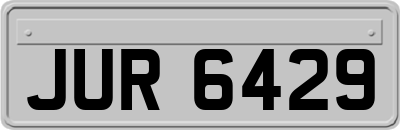 JUR 6429